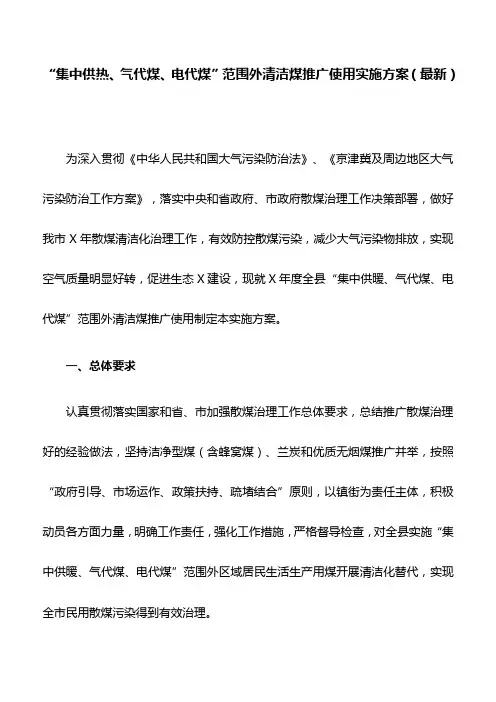 “集中供热、气代煤、电代煤”范围外清洁煤推广使用实施方案（最新）

为深入贯彻《中华人民共和国大气污染防治法》、《京津冀及周边地区大气污染防治工作方案》，落实中央和省政府、市政府散煤治理工作决策部署，做好我市 X 年散煤清洁化治理工作，有效防控散煤污染，减少大气污染物排放，实现空气质量明显好转，促进生态 X 建设，现就 X 年度全县“集中供暖、气代煤、电代煤”范围外清洁煤推广使用制定本实施方案。

一、总体要求

认真贯彻落实国家和省、市加强散煤治理工作总体要求，总结推广散煤治理好的经验做法，坚持洁净型煤（含蜂窝煤）、兰炭和优质无烟煤推广并举，按照“政府引导、市场运作、政策扶持、疏堵结合”原则，以镇街为责任主体，积极动员各方面力量，明确工作责任，强化工作措施，严格督导检查，对全县实施“集中供暖、气代煤、电代煤”范围外区域居民生活生产用煤开展清洁化替代，实现全市民用散煤污染得到有效治理。